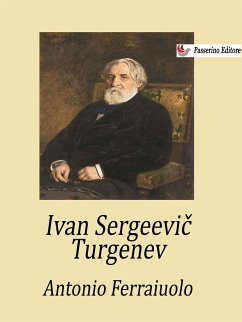 Passerino Editore

Ivan Sergeevič Turgenev

Antonio Ferraiuolo